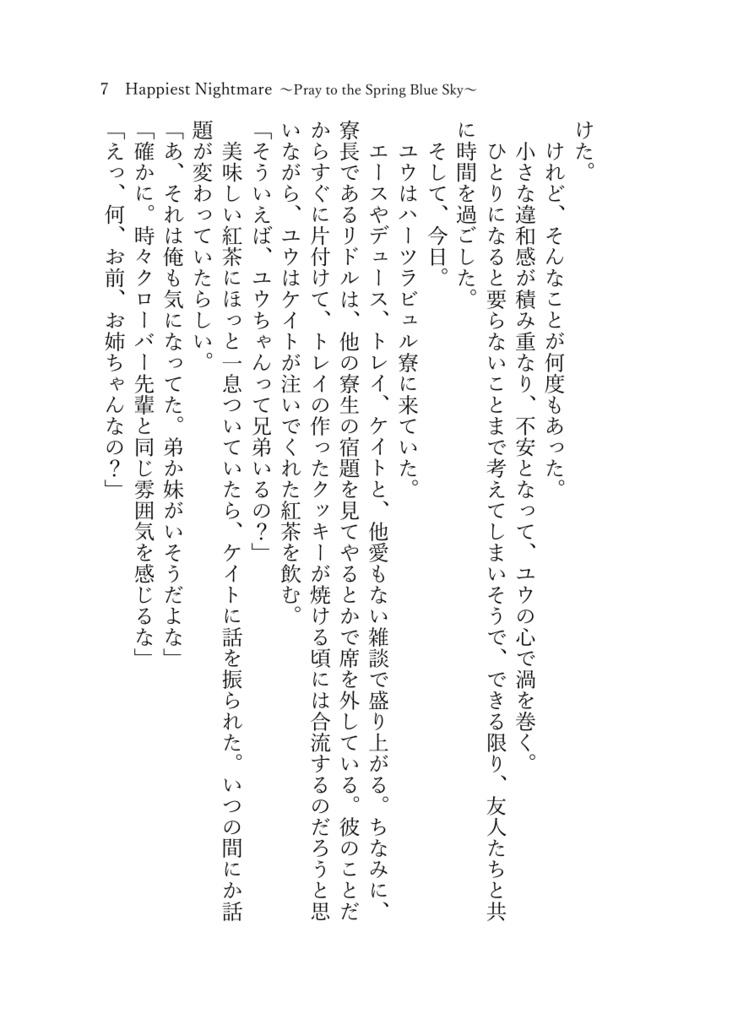 7　Happiest Nightmare 〜Pray to the Spring Blue Sky〜

けた。

けれど、そんなことが何度もあった。

小さな違和感が積み重なり、不安となって、ユウの心で渦を巻く。

ひとりになると要らないことまで考えてしまいそうで、できる限り、友人たちと共に時間を過ごした。

そして、今日。

ユウはハーツラビュル寮に来ていた。

エースやデュース、トレイ、ケイトと、他愛もない雑談で盛り上がる。ちなみに、寮長であるリドルは、他の寮生の宿題を見てやるとかで席を外している。彼のことだからすぐに片付けて、トレイの作ったクッキーが焼ける頃には合流するのだろうと思いながら、ユウはケイトが注いでくれた紅茶を飲む。

「そういえば、ユウちゃんって兄弟いるの？」

美味しい紅茶にほっと一息ついていたら、ケイトに話を振られた。いつの間にか話題が変わっていたらしい。

「あ、それは俺も気になってた。弟か妹がいそうだよな」

「確かに。時々クローバー先輩と同じ雰囲気を感じるな」

「えっ、何、お前、お姉ちゃんなの？」